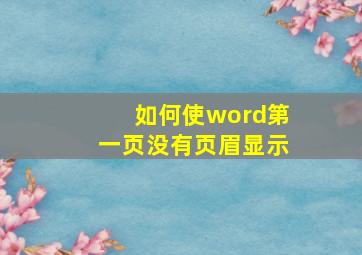 如何使word第一页没有页眉显示